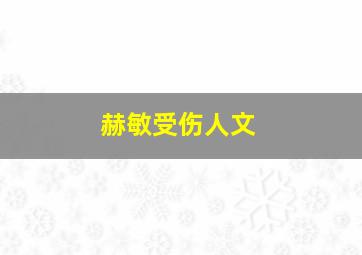 赫敏受伤人文